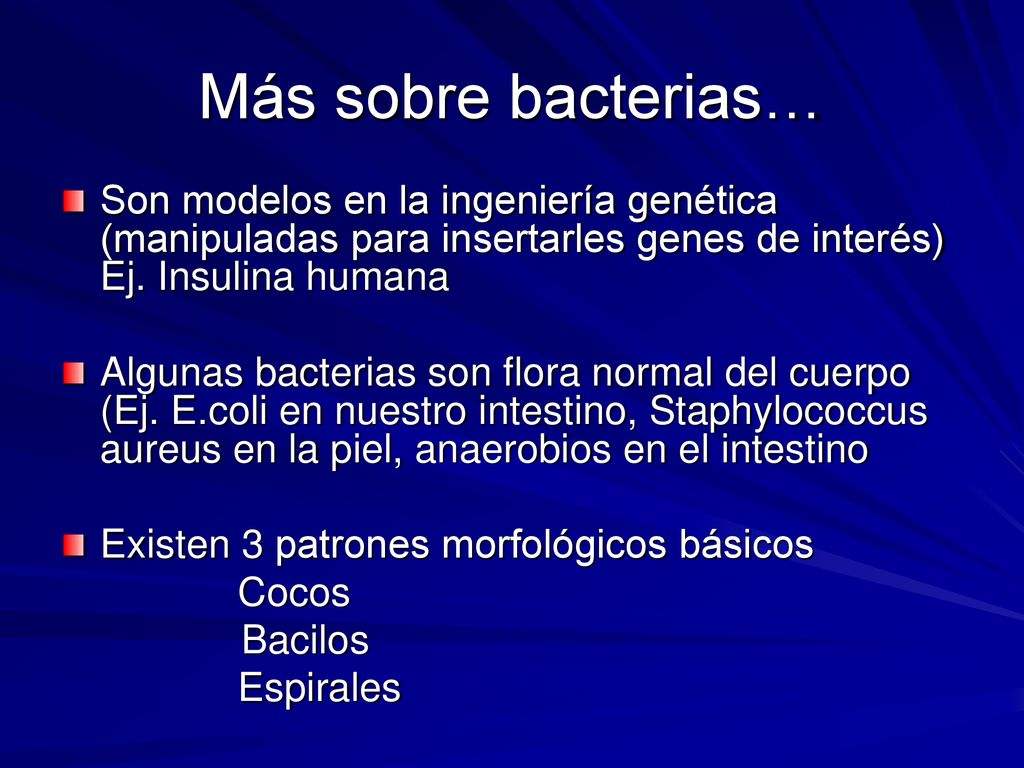 Más sobre bacterias…

Son modelos en la ingeniería genética (manipuladas para insertarles genes de interés) Ej. Insulina humana

Algunas bacterias son flora normal del cuerpo (Ej. E.coli en nuestro intestino, Staphylococcus aureus en la piel, anaerobios en el intestino

Existen 3 patrones morfológicos básicos
Cocos
Bacilos
Espirales